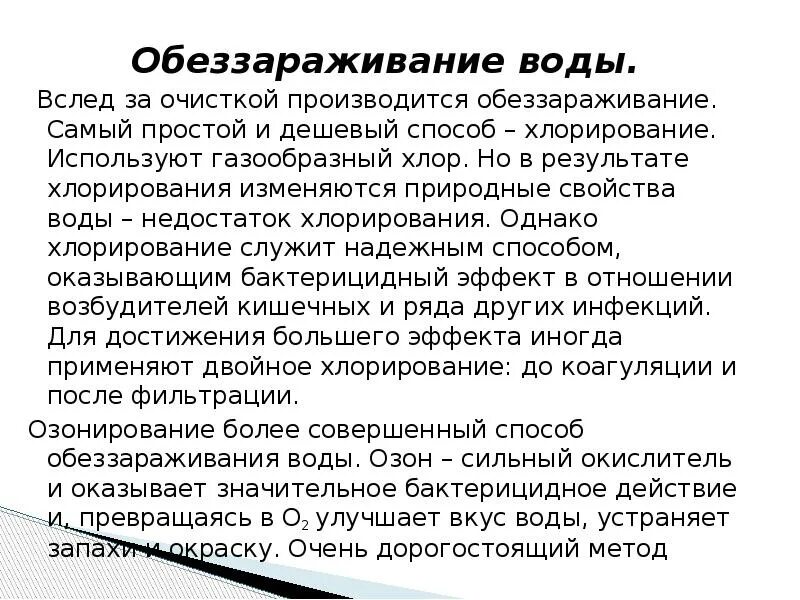 Обеззараживание воды.

Вслед за очисткой производится обеззараживание. Самый простой и дешевый способ – хлорирование. Используют газообразный хлор. Но в результате хлорирования изменяются природные свойства воды – недостаток хлорирования. Однако хлорирование служит надежным способом, оказывающим бактерицидный эффект в отношении возбудителей кишечных и ряда других инфекций. Для достижения большего эффекта иногда применяют двойное хлорирование: до коагуляции и после фильтрации.

Озонирование более совершенный способ обеззараживания воды. Озон – сильный окислитель и оказывает значительное бактерицидное действие и, превращаясь в $O_2$ улучшает вкус воды, устраняет запахи и окраску. Очень дорогостоящий метод